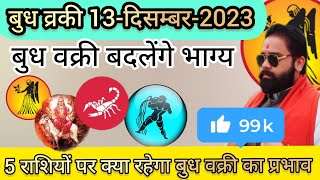 बुध व्रकी 13-दिसम्बर-2023

बुध वक्री बदलेंगे भाग्य

99k

5 राशियों पर क्या रहेगा बुध वक्री का प्रभाव